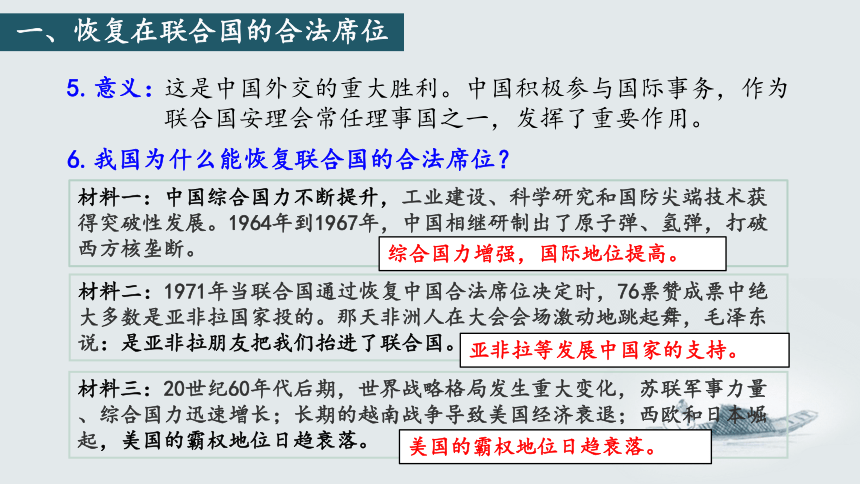 一、恢复在联合国的合法席位

5. 意义：这是中国外交的重大胜利。中国积极参与国际事务，作为联合国安理会常任理事国之一，发挥了重要作用。

6. 我国为什么能恢复联合国的合法席位？

材料一：中国综合国力不断提升，工业建设、科学研究和国防尖端技术获得突破性发展。1964年到1967年，中国相继研制出了原子弹、氢弹，打破西方核垄断。

综合国力增强，国际地位提高。

材料二：1971年当联合国通过恢复中国合法席位决定时，76票赞成票中绝大多数是亚非拉国家投的。那天非洲人在大会会场激动地跳起舞，毛泽东说：是亚非拉朋友把我们抬进了联合国。

亚非拉等发展中国家的支持。

材料三：20世纪60年代后期，世界战略格局发生重大变化，苏联军事力量、综合国力迅速增长；长期的越南战争导致美国经济衰退；西欧和日本崛起，美国的霸权地位日趋衰落。

美国的霸权地位日趋衰落。